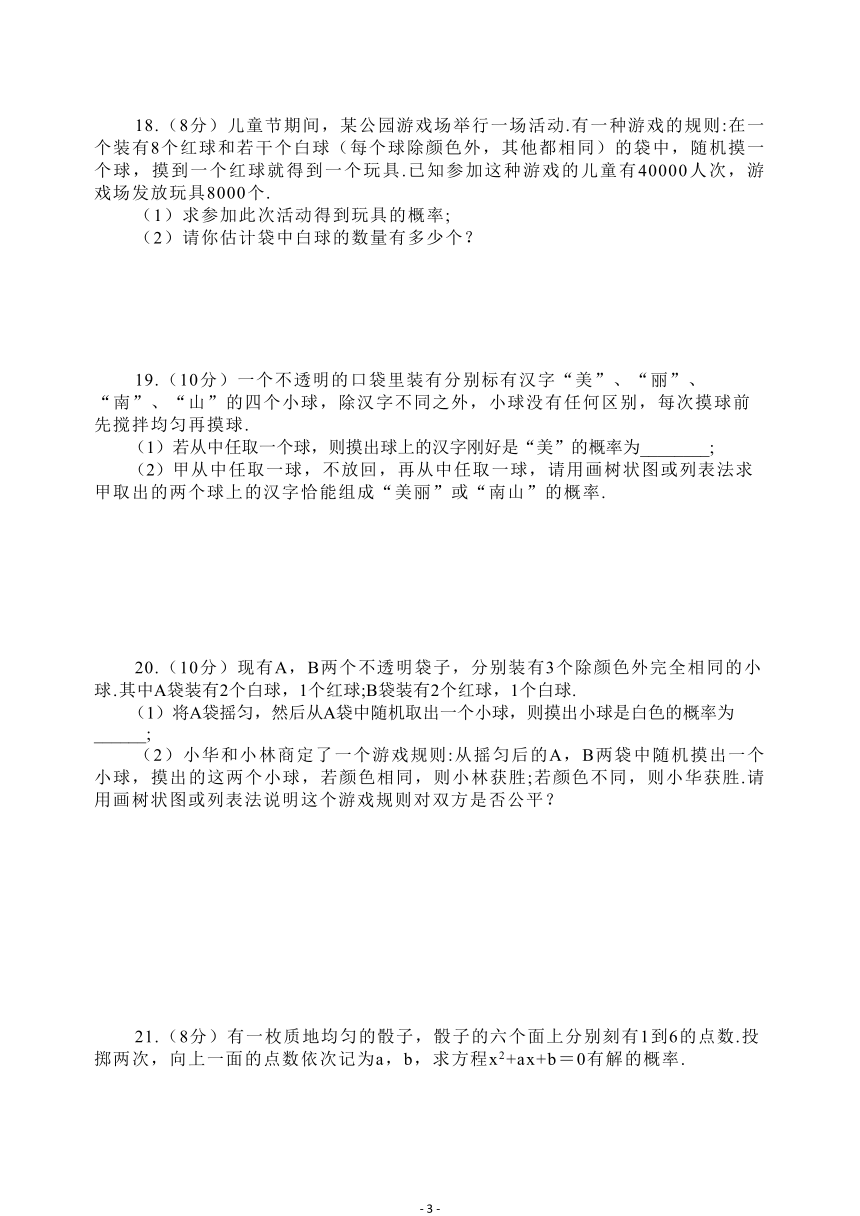 18.（8分）儿童节期间，某公园游戏场举行一场活动.有一种游戏的规则:在一个装有8个红球和若干个白球（每个球除颜色外，其他都相同）的袋中，随机摸一个球，摸到一个红球就得到一个玩具.已知参加这种游戏的儿童有40000人次，游戏场发放玩具8000个.

（1）求参加此次活动得到玩具的概率;

（2）请你估计袋中白球的数量有多少个？

19.（10分）一个不透明的口袋里装有分别标有汉字“美”、“丽”、“南”、“山”的四个小球，除汉字不同之外，小球没有任何区别，每次摸球前先搅拌均匀再摸球.

（1）若从中任取一个球，则摸出球上的汉字刚好是“美”的概率为________;

（2）甲从中任取一球，不放回，再从中任取一球，请用画树状图或列表法求甲取出的两个球上的汉字恰能组成“美丽”或“南山”的概率.

20.（10分）现有A，B两个不透明袋子，分别装有3个除颜色外完全相同的小球.其中A袋装有2个白球，1个红球;B袋装有2个红球，1个白球.

（1）将A袋摇匀，然后从A袋中随机取出一个小球，则摸出小球是白色的概率为______;

（2）小华和小林商定了一个游戏规则:从摇匀后的A，B两袋中随机摸出一个小球，摸出的这两个小球，若颜色相同，则小林获胜;若颜色不同，则小华获胜.请用画树状图或列表法说明这个游戏规则对双方是否公平？

21.（8分）有一枚质地均匀的骰子，骰子的六个面上分别刻有1到6的点数.投掷两次，向上一面的点数依次记为a，b，求方程$x^2+ax+b=0$有解的概率.

- 3 -